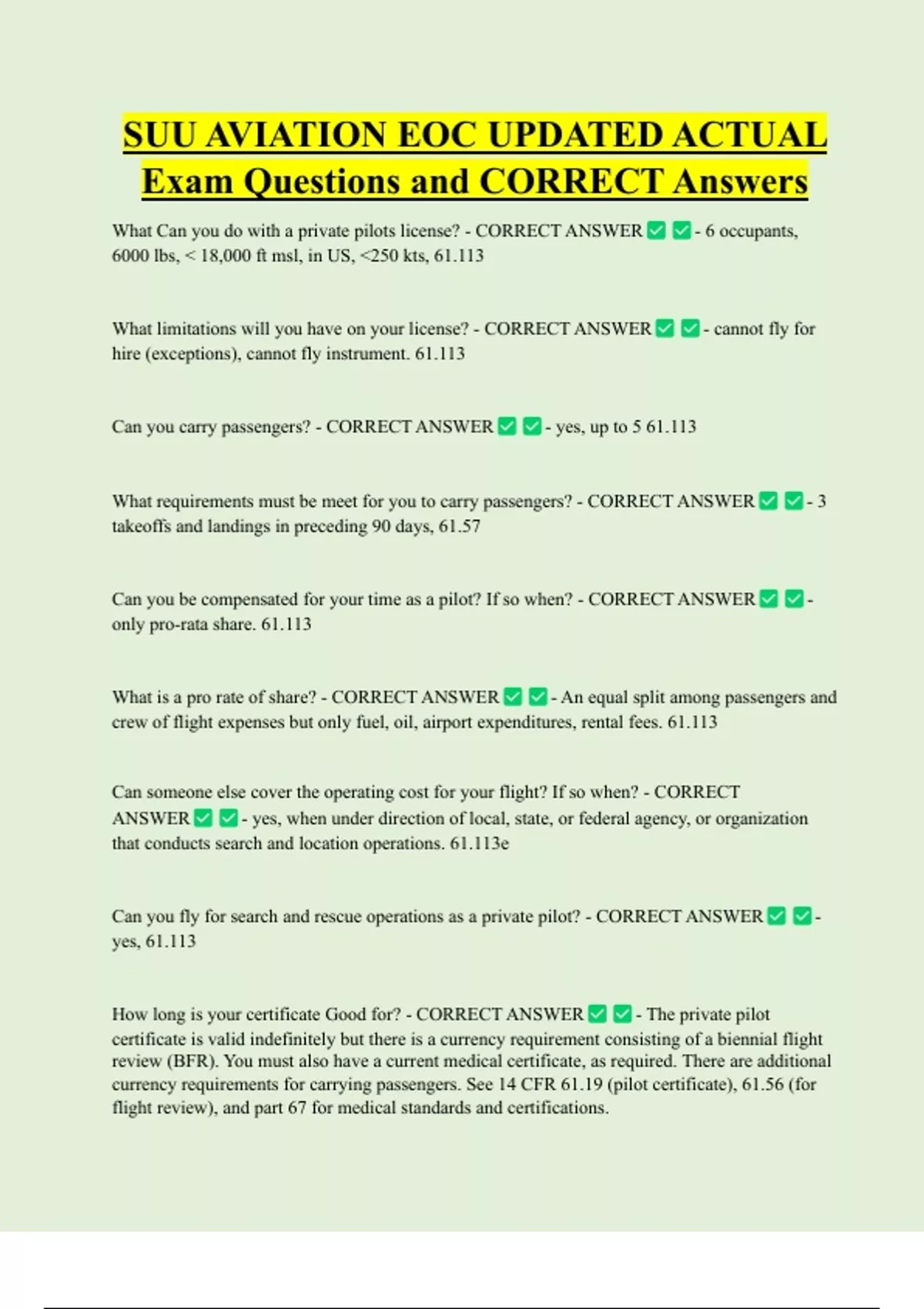 SUU AVIATION EOC UPDATED ACTUAL Exam Questions and CORRECT Answers

What Can you do with a private pilots license? - CORRECT ANSWER ✅ ✅ - 6 occupants, 6000 lbs, < 18,000 ft msl, in US, <250 kts, 61.113

What limitations will you have on your license? - CORRECT ANSWER ✅ ✅ - cannot fly for hire (exceptions), cannot fly instrument. 61.113

Can you carry passengers? - CORRECT ANSWER ✅ ✅ - yes, up to 5 61.113

What requirements must be meet for you to carry passengers? - CORRECT ANSWER ✅ ✅ - 3 takeoffs and landings in preceding 90 days, 61.57

Can you be compensated for your time as a pilot? If so when? - CORRECT ANSWER ✅ ✅ - only pro-rata share. 61.113

What is a pro rate of share? - CORRECT ANSWER ✅ ✅ - An equal split among passengers and crew of flight expenses but only fuel, oil, airport expenditures, rental fees. 61.113

Can someone else cover the operating cost for your flight? If so when? - CORRECT ANSWER ✅ ✅ - yes, when under direction of local, state, or federal agency, or organization that conducts search and location operations. 61.113e

Can you fly for search and rescue operations as a private pilot? - CORRECT ANSWER ✅ ✅ - yes, 61.113

How long is your certificate Good for? - CORRECT ANSWER ✅ ✅ - The private pilot certificate is valid indefinitely but there is a currency requirement consisting of a biennial flight review (BFR). You must also have a current medical certificate, as required. There are additional currency requirements for carrying passengers. See 14 CFR 61.19 (pilot certificate), 61.56 (for flight review), and part 67 for medical standards and certifications.